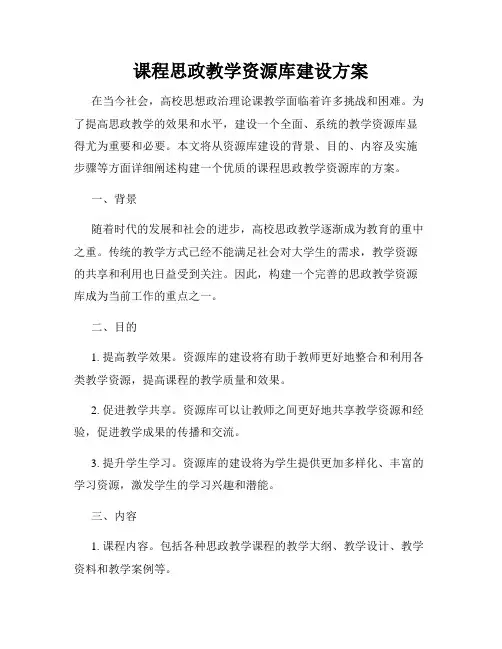 课程思政教学资源库建设方案

在当今社会，高校思想政治理论课教学面临着许多挑战和困难。为了提高思政教学的效果和水平，建设一个全面、系统的教学资源库显得尤为重要和必要。本文将从资源库建设的背景、目的、内容及实施步骤等方面详细阐述构建一个优质的课程思政教学资源库的方案。

一、背景

随着时代的发展和社会的进步，高校思政教学逐渐成为教育的重中之重。传统的教学方式已经不能满足社会对大学生的需求，教学资源的共享和利用也日益受到关注。因此，构建一个完善的思政教学资源库成为当前工作的重点之一。

二、目的

1. 提高教学效果。资源库的建设将有助于教师更好地整合和利用各类教学资源，提高课程的教学质量和效果。

2. 促进教学共享。资源库可以让教师之间更好地共享教学资源和经验，促进教学成果的传播和交流。

3. 提升学生学习。资源库的建设将为学生提供更加多样化、丰富的学习资源，激发学生的学习兴趣和潜能。

三、内容

1. 课程内容。包括各种思政教学课程的教学大纲、教学设计、教学资料和教学案例等。